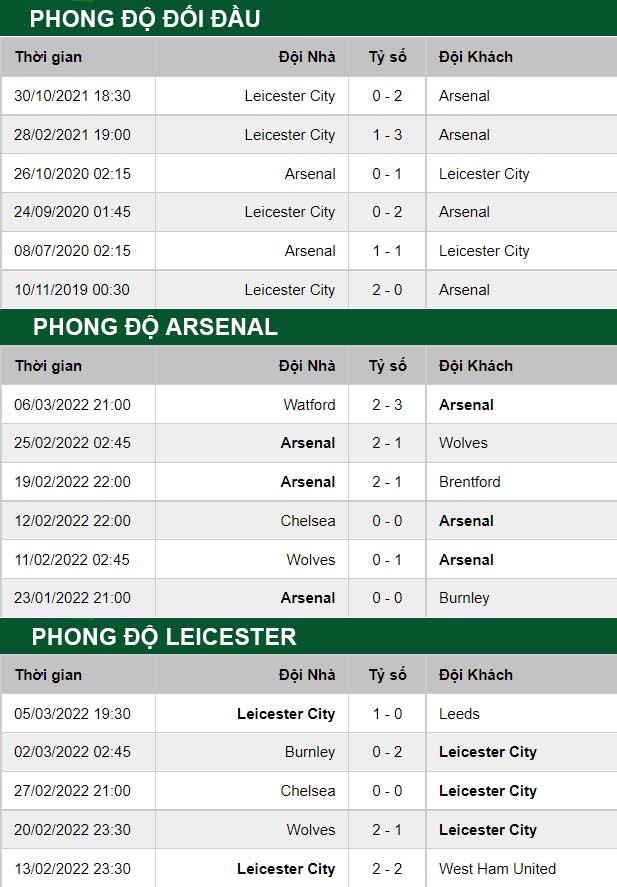 PHONG ĐỘ ĐỐI ĐẦU

| Thời gian | Đội Nhà | Tỷ số | Đội Khách |
|---|---|---|---|
| 30/10/2021 18:30 | Leicester City | 0 - 2 | Arsenal |
| 28/02/2021 19:00 | Leicester City | 1 - 3 | Arsenal |
| 26/10/2020 02:15 | Arsenal | 0 - 1 | Leicester City |
| 24/09/2020 01:45 | Leicester City | 0 - 2 | Arsenal |
| 08/07/2020 02:15 | Arsenal | 1 - 1 | Leicester City |
| 10/11/2019 00:30 | Leicester City | 2 - 0 | Arsenal |

PHONG ĐỘ ARSENAL

| Thời gian | Đội Nhà | Tỷ số | Đội Khách |
|---|---|---|---|
| 06/03/2022 21:00 | Watford | 2 - 3 | Arsenal |
| 25/02/2022 02:45 | Arsenal | 2 - 1 | Wolves |
| 19/02/2022 22:00 | Arsenal | 2 - 1 | Brentford |
| 12/02/2022 22:00 | Chelsea | 0 - 0 | Arsenal |
| 11/02/2022 02:45 | Wolves | 0 - 1 | Arsenal |
| 23/01/2022 21:00 | Arsenal | 0 - 0 | Burnley |

PHONG ĐỘ LEICESTER

| Thời gian | Đội Nhà | Tỷ số | Đội Khách |
|---|---|---|---|
| 05/03/2022 19:30 | Leicester City | 1 - 0 | Leeds |
| 02/03/2022 02:45 | Burnley | 0 - 2 | Leicester City |
| 27/02/2022 21:00 | Chelsea | 0 - 0 | Leicester City |
| 20/02/2022 23:30 | Wolves | 2 - 1 | Leicester City |
| 13/02/2022 23:30 | Leicester City | 2 - 2 | West Ham United |